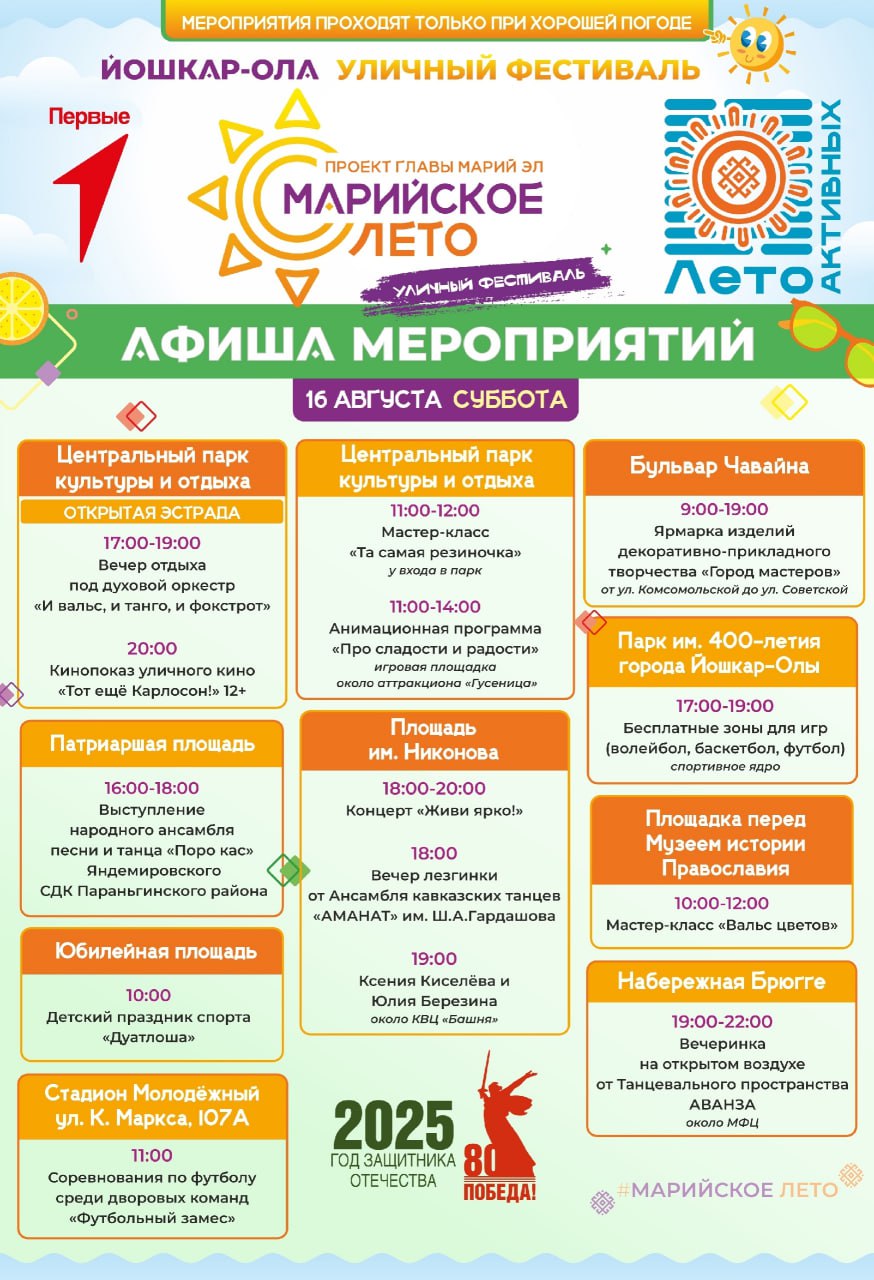 МЕРОПРИЯТИЯ ПРОХОДЯТ ТОЛЬКО ПРИ ХОРОШЕЙ ПОГОДЕ

ЙОШКАР-ОЛА УЛИЧНЫЙ ФЕСТИВАЛЬ

Первые

ПРОЕКТ ГЛАВЫ МАРИЙ ЭЛ
МАРИЙСКОЕ ЛЕТО
УЛИЧНЫЙ ФЕСТИВАЛЬ

Лето АКТИВНЫХ

АФИША МЕРОПРИЯТИЙ

16 АВГУСТА СУББОТА

Центральный парк культуры и отдыха
ОТКРЫТАЯ ЭСТРАДА
17:00-19:00
Вечер отдыха под духовой оркестр «И вальс, и танго, и фокстрот»
20:00
Кинопоказ уличного кино «Тот ещё Карлосон!» 12+

Патриаршая площадь
16:00-18:00
Выступление народного ансамбля песни и танца «Поро кас» Яндемировского СДК Параньгинского района

Юбилейная площадь
10:00
Детский праздник спорта «Дуатлоша»

Стадион Молодёжный ул. К. Маркса, 107А
11:00
Соревнования по футболу среди дворовых команд «Футбольный замес»

Центральный парк культуры и отдыха
11:00-12:00
Мастер-класс «Та самая резиночка»
у входа в парк
11:00-14:00
Анимационная программа «Про сладости и радости»
игровая площадка около аттракциона «Гусеница»

Площадь им. Никонова
18:00-20:00
Концерт «Живи ярко!»
18:00
Вечер лезгинки от Ансамбля кавказских танцев «АМАНАТ» им. Ш.А.Гардашова
19:00
Ксения Киселёва и Юлия Березина
около КВЦ «Башня»

2025
ГОД ЗАЩИТНИКА ОТЕЧЕСТВА
80
ПОБЕДА!

Бульвар Чавайна
9:00-19:00
Ярмарка изделий декоративно-прикладного творчества «Город мастеров»
от ул. Комсомольской до ул. Советской

Парк им. 400-летия города Йошкар-Олы
17:00-19:00
Бесплатные зоны для игр (волейбол, баскетбол, футбол)
спортивное ядро

Площадка перед Музеем истории Православия
10:00-12:00
Мастер-класс «Вальс цветов»

Набережная Брюгге
19:00-22:00
Вечеринка на открытом воздухе от Танцевального пространства АВАНЗА
около МФЦ

#МАРИЙСКОЕ ЛЕТО